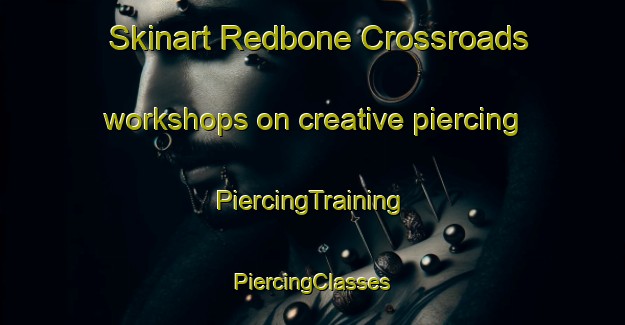 Skinart Redbone Crossroads

workshops on creative piercing

PiercingTraining

PiercingClasses